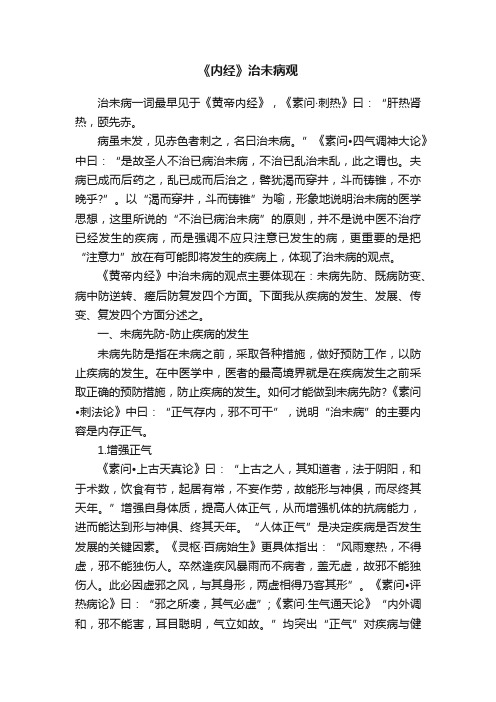 《内经》治未病观

治未病一词最早见于《黄帝内经》，《素问·刺热》曰：“肝热肾热，颐先赤。

病虽未发，见赤色者刺之，名曰治未病。”《素问•四气调神大论》中曰：“是故圣人不治已病治未病，不治已乱治未乱，此之谓也。夫病已成而后药之，乱已成而后治之，譬犹渴而穿井，斗而铸锥，不亦晚乎?”。以“渴而穿井，斗而铸锥”为喻，形象地说明治未病的医学思想，这里所说的“不治已病治未病”的原则，并不是说中医不治疗已经发生的疾病，而是强调不应只注意已发生的病，更重要的是把“注意力”放在有可能即将发生的疾病上，体现了治未病的观点。

《黄帝内经》中治未病的观点主要体现在：未病先防、既病防变、病中防逆转、瘥后防复发四个方面。下面我从疾病的发生、发展、传变、复发四个方面分述之。

一、未病先防-防止疾病的发生

未病先防是指在未病之前，采取各种措施，做好预防工作，以防止疾病的发生。在中医学中，医者的最高境界就是在疾病发生之前采取正确的预防措施，防止疾病的发生。如何才能做到未病先防?《素问•刺法论》中曰：“正气存内，邪不可干”，说明“治未病”的主要内容是内存正气。

1.增强正气

《素问•上古天真论》曰：“上古之人，其知道者，法于阴阳，和于术数，饮食有节，起居有常，不妄作劳，故能形与神俱，而尽终其天年。”增强自身体质，提高人体正气，从而增强机体的抗病能力，进而能达到形与神俱、终其天年。“人体正气”是决定疾病是否发生发展的关键因素。《灵枢·百病始生》更具体指出：“风雨寒热，不得虚，邪不能独伤人。卒然逢疾风暴雨而不病者，盖无虚，故邪不能独伤人。此必因虚邪之风，与其身形，两虚相得乃客其形”。《素问•评热病论》曰：“邪之所凑，其气必虚”;《素问·生气通天论》“内外调和，邪不能害，耳目聪明，气立如故。”均突出“正气”对疾病与健